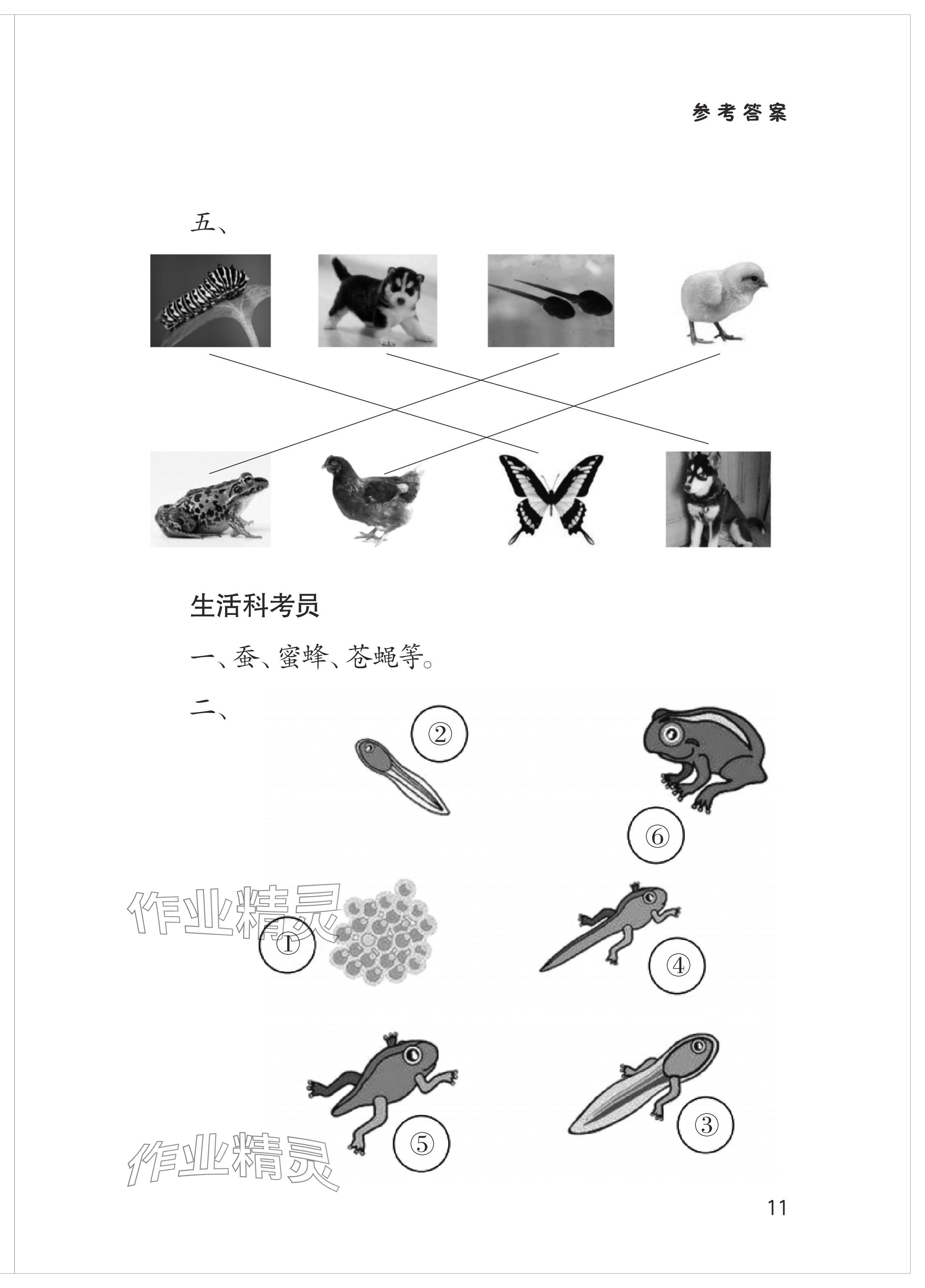 参考答案

五、

生活科考员

一、蚕、蜜蜂、苍蝇等。

二、

②

⑥

作业精灵

①

④

⑤

③

作业精灵

11